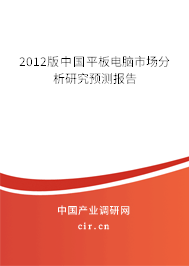 2012版中国平板电脑市场分析研究预测报告

中国产业调研网
cir.cn